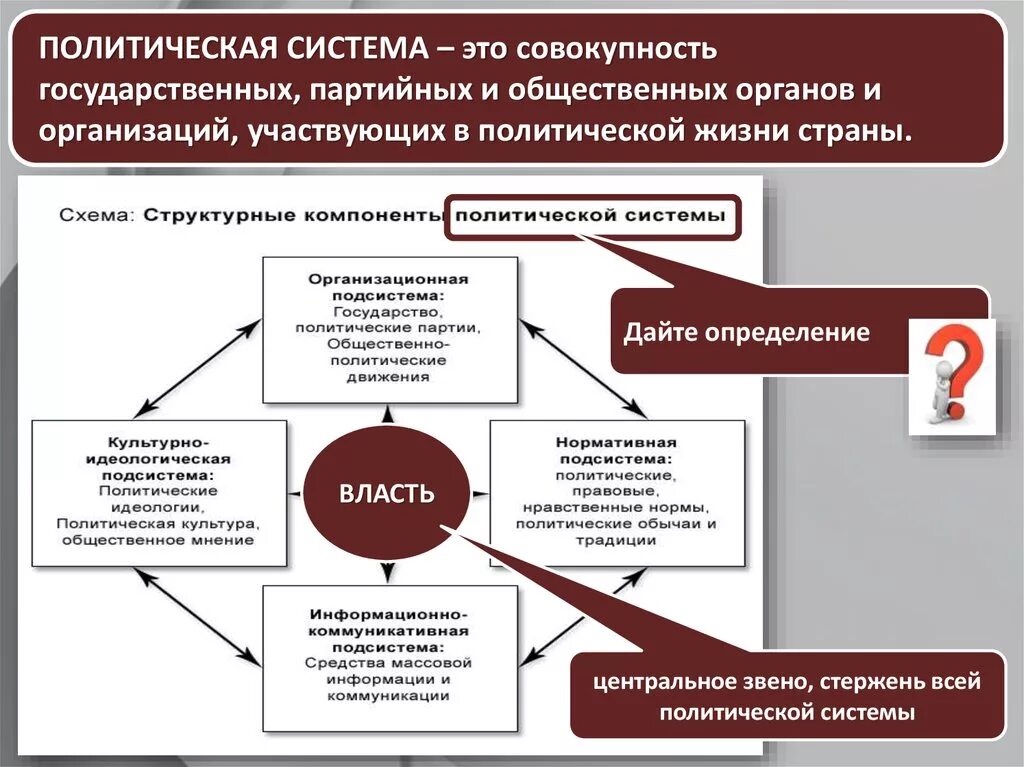 ПОЛИТИЧЕСКАЯ СИСТЕМА – это совокупность государственных, партийных и общественных органов и организаций, участвующих в политической жизни страны.

Схема: Структурные компоненты политической системы

Дайте определение

Организационная подсистема: Государство, политические партии, Общественно-политические движения

Культурно-идеологическая подсистема: Политические идеологии, Политическая культура, общественное мнение

ВЛАСТЬ

Нормативная подсистема: политические, правовые, нравственные нормы, политические обычаи и традиции

Информационно-коммуникативная подсистема: Средства массовой информации и коммуникации

центральное звено, стержень всей политической системы